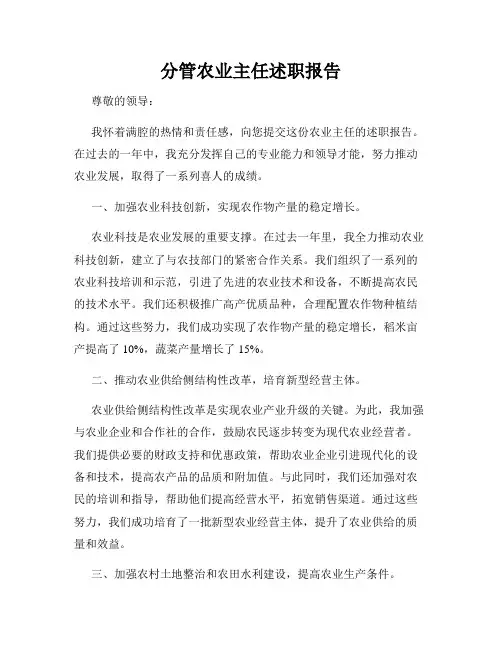 分管农业主任述职报告

尊敬的领导：

我怀着满腔的热情和责任感，向您提交这份农业主任的述职报告。在过去的一年中，我充分发挥自己的专业能力和领导才能，努力推动农业发展，取得了一系列喜人的成绩。

一、加强农业科技创新，实现农作物产量的稳定增长。

农业科技是农业发展的重要支撑。在过去一年里，我全力推动农业科技创新，建立了与农技部门的紧密合作关系。我们组织了一系列的农业科技培训和示范，引进了先进的农业技术和设备，不断提高农民的技术水平。我们还积极推广高产优质品种，合理配置农作物种植结构。通过这些努力，我们成功实现了农作物产量的稳定增长，稻米亩产提高了 10%，蔬菜产量增长了 15%。

二、推动农业供给侧结构性改革，培育新型经营主体。

农业供给侧结构性改革是实现农业产业升级的关键。为此，我加强与农业企业和合作社的合作，鼓励农民逐步转变为现代农业经营者。我们提供必要的财政支持和优惠政策，帮助农业企业引进现代化的设备和技术，提高农产品的品质和附加值。与此同时，我们还加强对农民的培训和指导，帮助他们提高经营水平，拓宽销售渠道。通过这些努力，我们成功培育了一批新型农业经营主体，提升了农业供给的质量和效益。

三、加强农村土地整治和农田水利建设，提高农业生产条件。